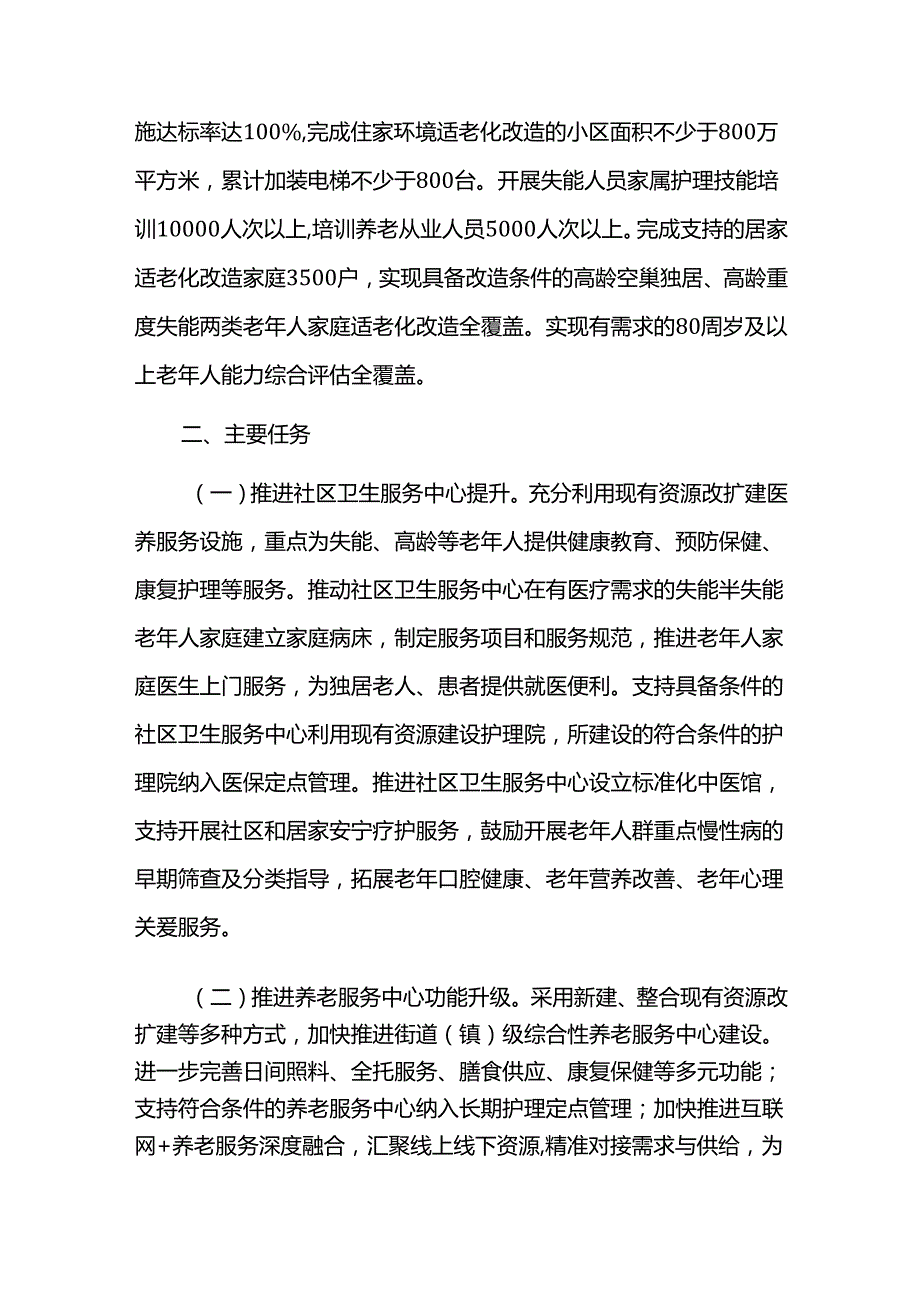 施达标率达100%,完成住家环境适老化改造的小区面积不少于800万平方米，累计加装电梯不少于800台。开展失能人员家属护理技能培训10000人次以上,培训养老从业人员5000人次以上。完成支持的居家适老化改造家庭3500户，实现具备改造条件的高龄空巢独居、高龄重度失能两类老年人家庭适老化改造全覆盖。实现有需求的80周岁及以上老年人能力综合评估全覆盖。

二、主要任务

（一）推进社区卫生服务中心提升。充分利用现有资源改扩建医养服务设施，重点为失能、高龄等老年人提供健康教育、预防保健、康复护理等服务。推动社区卫生服务中心在有医疗需求的失能半失能老年人家庭建立家庭病床，制定服务项目和服务规范，推进老年人家庭医生上门服务，为独居老人、患者提供就医便利。支持具备条件的社区卫生服务中心利用现有资源建设护理院，所建设的符合条件的护理院纳入医保定点管理。推进社区卫生服务中心设立标准化中医馆，支持开展社区和居家安宁疗护服务，鼓励开展老年人群重点慢性病的早期筛查及分类指导，拓展老年口腔健康、老年营养改善、老年心理关爱服务。

（二）推进养老服务中心功能升级。采用新建、整合现有资源改扩建等多种方式，加快推进街道（镇）级综合性养老服务中心建设。进一步完善日间照料、全托服务、膳食供应、康复保健等多元功能；支持符合条件的养老服务中心纳入长期护理定点管理；加快推进互联网+养老服务深度融合，汇聚线上线下资源,精准对接需求与供给，为